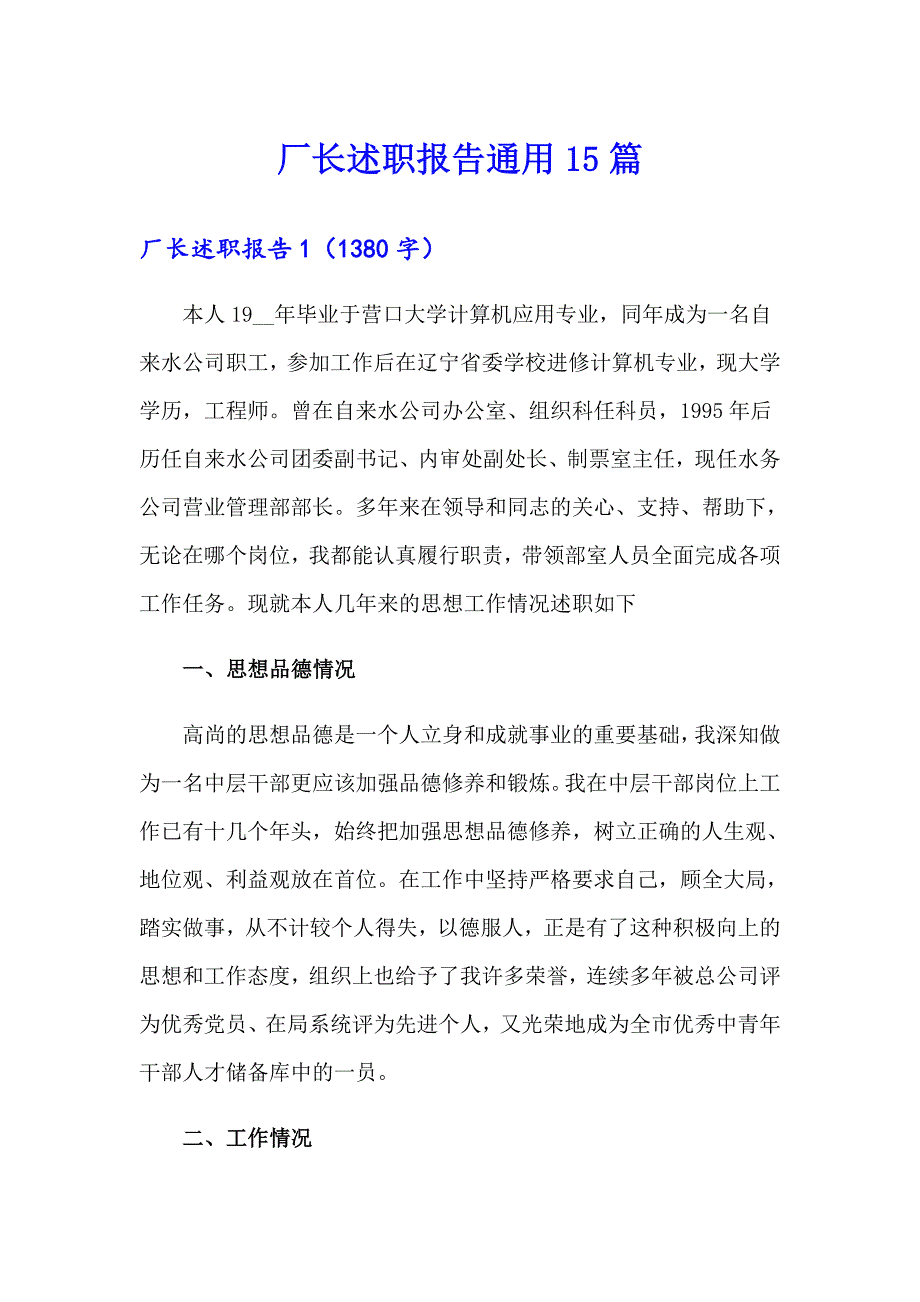 厂长述职报告通用15篇

厂长述职报告1（1380字）

本人19__年毕业于营口大学计算机应用专业，同年成为一名自来水公司职工，参加工作后在辽宁省委学校进修计算机专业，现大学学历，工程师。曾在自来水公司办公室、组织科任科员，1995年后历任自来水公司团委副书记、内审处副处长、制票室主任，现任水务公司营业管理部部长。多年来在领导和同志的关心、支持、帮助下，无论在哪个岗位，我都能认真履行职责，带领部室人员全面完成各项工作任务。现就本人几年来的思想工作情况述职如下

一、思想品德情况

高尚的思想品德是一个人立身和成就事业的重要基础，我深知做为一名中层干部更应该加强品德修养和锻炼。我在中层干部岗位上工作已有十几个年头，始终把加强思想品德修养，树立正确的人生观、地位观、利益观放在首位。在工作中坚持严格要求自己，顾全大局，踏实做事，从不计较个人得失，以德服人，正是有了这种积极向上的思想和工作态度，组织上也给予了我许多荣誉，连续多年被总公司评为优秀党员、在局系统评为先进个人，又光荣地成为全市优秀中青年干部人才储备库中的一员。

二、工作情况